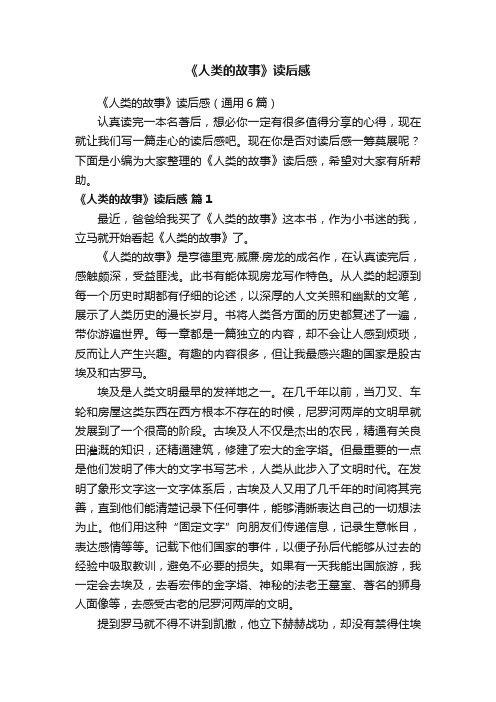 《人类的故事》读后感

《人类的故事》读后感（通用6篇）

认真读完一本名著后，想必你一定有很多值得分享的心得，现在就让我们写一篇走心的读后感吧。现在你是否对读后感一筹莫展呢？下面是小编为大家整理的《人类的故事》读后感，希望对大家有所帮助。

《人类的故事》读后感 篇1

最近，爸爸给我买了《人类的故事》这本书，作为小书迷的我，立马就开始看起《人类的故事》了。

《人类的故事》是亨德里克·威廉·房龙的成名作，在认真读完后，感触颇深，受益匪浅。此书有能体现房龙写作特色。从人类的起源到每一个历史时期都有仔细的论述，以深厚的人文关照和幽默的文笔，展示了人类历史的漫长岁月。书将人类各方面的历史都复述了一遍，带你游遍世界。每一章都是一篇独立的内容，却不会让人感到烦琐，反而让人产生兴趣。有趣的内容很多，但让我最感兴趣的国家是股古埃及和古罗马。

埃及是人类文明最早的发祥地之一。在几千年以前，当刀叉、车轮和房屋这类东西在西方根本不存在的时候，尼罗河两岸的文明早就发展到了一个很高的阶段。古埃及人不仅是杰出的农民，精通有关良田灌溉的知识，还精通建筑，修建了宏大的金字塔。但最重要的一点是他们发明了伟大的文字书写艺术，人类从此步入了文明时代。在发明了象形文字这一文字体系后，古埃及人又用了几千年的时间将其完善，直到他们能清楚记录下任何事件，能够清晰表达自己的一切想法为止。他们用这种“固定文字”向朋友们传递信息，记录生意帐目，表达感情等等。记载下他们国家的事件，以便子孙后代能够从过去的经验中吸取教训，避免不必要的损失。如果有一天我能出国旅游，我一定会去埃及，去看宏伟的金字塔、神秘的法老王墓室、著名的狮身人面像等，去感受古老的尼罗河两岸的文明。

提到罗马就不得不讲到凯撒，他立下赫赫战功，却没有禁得住埃